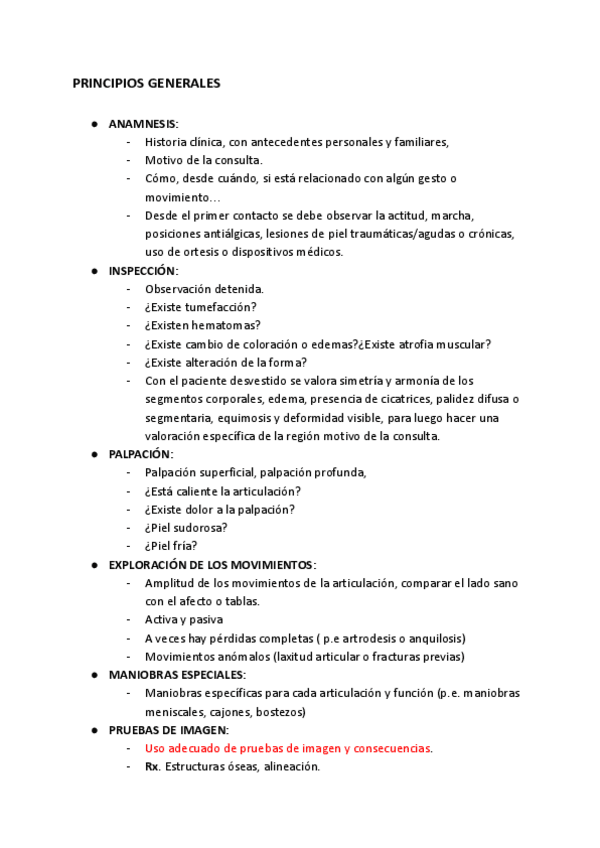 PRINCIPIOS GENERALES

● ANAMNESIS:
- Historia clínica, con antecedentes personales y familiares,
- Motivo de la consulta.
- Cómo, desde cuándo, si está relacionado con algún gesto o movimiento…
- Desde el primer contacto se debe observar la actitud, marcha, posiciones antiálgicas, lesiones de piel traumáticas/agudas o crónicas, uso de ortesis o dispositivos médicos.

● INSPECCIÓN:
- Observación detenida.
- ¿Existe tumefacción?
- ¿Existen hematomas?
- ¿Existe cambio de coloración o edemas?¿Existe atrofia muscular?
- ¿Existe alteración de la forma?
- Con el paciente desvestido se valora simetría y armonía de los segmentos corporales, edema, presencia de cicatrices, palidez difusa o segmentaria, equimosis y deformidad visible, para luego hacer una valoración específica de la región motivo de la consulta.

● PALPACIÓN:
- Palpación superficial, palpación profunda,
- ¿Está caliente la articulación?
- ¿Existe dolor a la palpación?
- ¿Piel sudorosa?
- ¿Piel fría?

● EXPLORACIÓN DE LOS MOVIMIENTOS:
- Amplitud de los movimientos de la articulación, comparar el lado sano con el afecto o tablas.
- Activa y pasiva
- A veces hay pérdidas completas ( p.e artrodesis o anquilosis)
- Movimientos anómalos (laxitud articular o fracturas previas)

● MANIOBRAS ESPECIALES:
- Maniobras específicas para cada articulación y función (p.e. maniobras meniscales, cajones, bostezos)

● PRUEBAS DE IMAGEN:
- Uso adecuado de pruebas de imagen y consecuencias.
- Rx. Estructuras óseas, alineación.